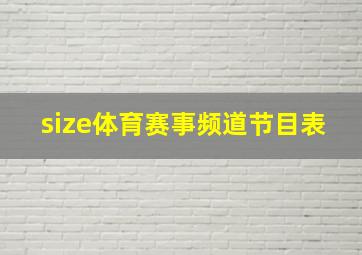 size体育赛事频道节目表